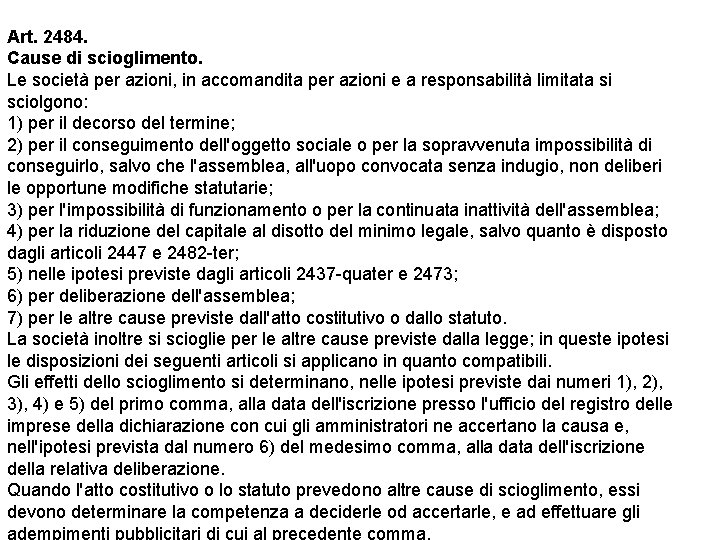 Art. 2484.
Cause di scioglimento.
Le società per azioni, in accomandita per azioni e a responsabilità limitata si sciolgono:
1) per il decorso del termine;
2) per il conseguimento dell'oggetto sociale o per la sopravvenuta impossibilità di conseguirlo, salvo che l'assemblea, all'uopo convocata senza indugio, non deliberi le opportune modifiche statutarie;
3) per l'impossibilità di funzionamento o per la continuata inattività dell'assemblea;
4) per la riduzione del capitale al disotto del minimo legale, salvo quanto è disposto dagli articoli 2447 e 2482-ter;
5) nelle ipotesi previste dagli articoli 2437-quater e 2473;
6) per deliberazione dell'assemblea;
7) per le altre cause previste dall'atto costitutivo o dallo statuto.
La società inoltre si scioglie per le altre cause previste dalla legge; in queste ipotesi le disposizioni dei seguenti articoli si applicano in quanto compatibili.
Gli effetti dello scioglimento si determinano, nelle ipotesi previste dai numeri 1), 2), 3), 4) e 5) del primo comma, alla data dell'iscrizione presso l'ufficio del registro delle imprese della dichiarazione con cui gli amministratori ne accertano la causa e, nell'ipotesi prevista dal numero 6) del medesimo comma, alla data dell'iscrizione della relativa deliberazione.
Quando l'atto costitutivo o lo statuto prevedono altre cause di scioglimento, essi devono determinare la competenza a deciderle od accertarle, e ad effettuare gli adempimenti pubblicitari di cui al precedente comma.